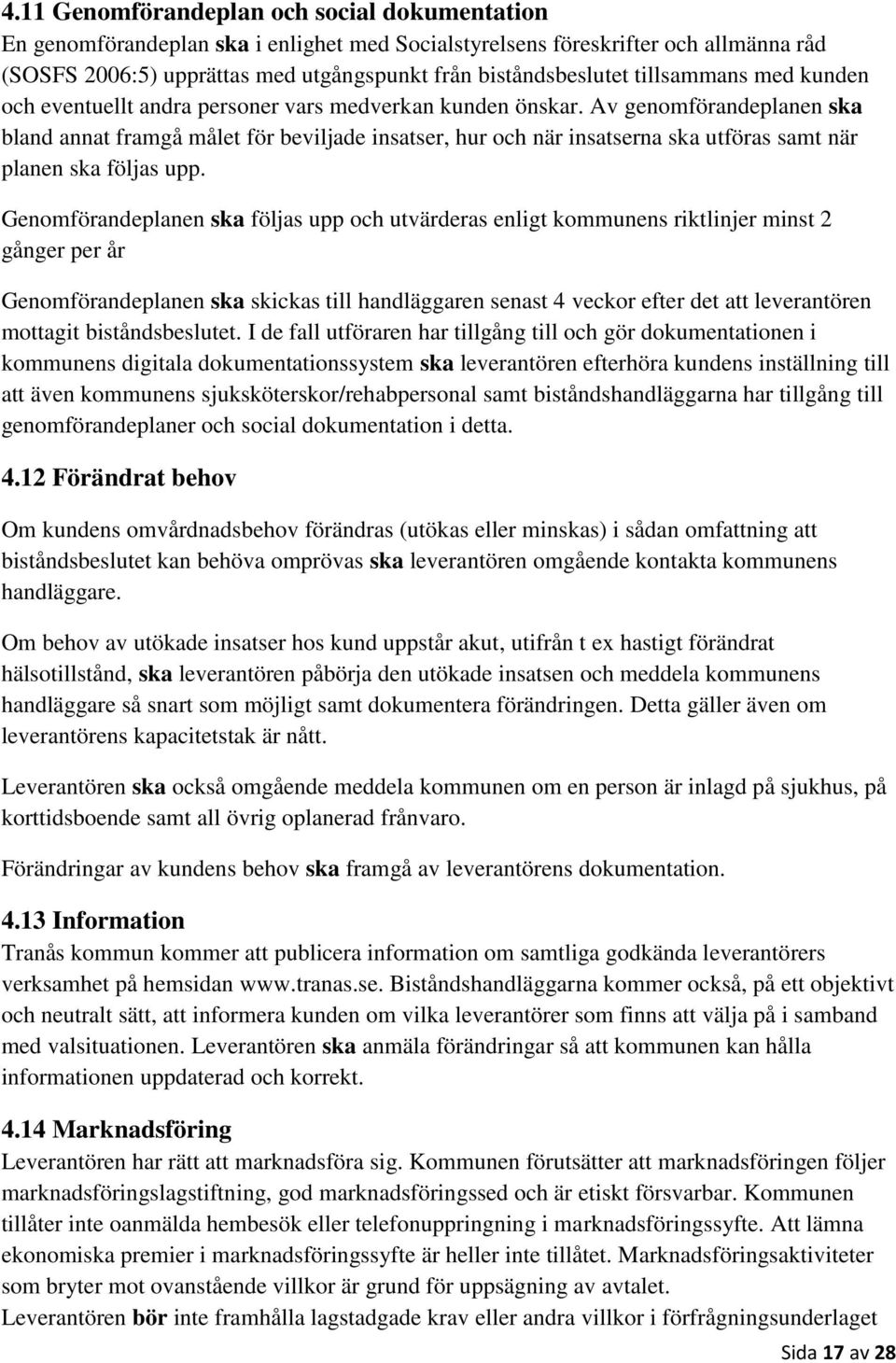 4.11 Genomförandeplan och social dokumentation
En genomförandeplan ska i enlighet med Socialstyrelsens föreskrifter och allmänna råd (SOSFS 2006:5) upprättas med utgångspunkt från biståndsbeslutet tillsammans med kunden och eventuellt andra personer vars medverkan kunden önskar. Av genomförandeplanen ska bland annat framgå målet för beviljade insatser, hur och när insatserna ska utföras samt när planen ska följas upp.

Genomförandeplanen ska följas upp och utvärderas enligt kommunens riktlinjer minst 2 gånger per år

Genomförandeplanen ska skickas till handläggaren senast 4 veckor efter det att leverantören mottagit biståndsbeslutet. I de fall utföraren har tillgång till och gör dokumentationen i kommunens digitala dokumentationssystem ska leverantören efterhöra kundens inställning till att även kommunens sjuksköterskor/rehabpersonal samt biståndshandläggarna har tillgång till genomförandeplaner och social dokumentation i detta.

4.12 Förändrat behov

Om kundens omvårdnadsbehov förändras (utökas eller minskas) i sådan omfattning att biståndsbeslutet kan behöva omprövas ska leverantören omgående kontakta kommunens handläggare.

Om behov av utökade insatser hos kund uppstår akut, utifrån t ex hastigt förändrat hälsotillstånd, ska leverantören påbörja den utökade insatsen och meddela kommunens handläggare så snart som möjligt samt dokumentera förändringen. Detta gäller även om leverantörens kapacitetstak är nått.

Leverantören ska också omgående meddela kommunen om en person är inlagd på sjukhus, på korttidsboende samt all övrig oplanerad frånvaro.

Förändringar av kundens behov ska framgå av leverantörens dokumentation.

4.13 Information
Tranås kommun kommer att publicera information om samtliga godkända leverantörers verksamhet på hemsidan www.tranas.se. Biståndshandläggarna kommer också, på ett objektivt och neutralt sätt, att informera kunden om vilka leverantörer som finns att välja på i samband med valsituationen. Leverantören ska anmäla förändringar så att kommunen kan hålla informationen uppdaterad och korrekt.

4.14 Marknadsföring
Leverantören har rätt att marknadsföra sig. Kommunen förutsätter att marknadsföringen följer marknadsföringslagstiftning, god marknadsföringssed och är etiskt försvarbar. Kommunen tillåter inte oanmälda hembesök eller telefonuppringning i marknadsföringssyfte. Att lämna ekonomiska premier i marknadsföringssyfte är heller inte tillåtet. Marknadsföringsaktiviteter som bryter mot ovanstående villkor är grund för uppsägning av avtalet.
Leverantören bör inte framhålla lagstadgade krav eller andra villkor i förfrågningsunderlaget

Sida 17 av 28